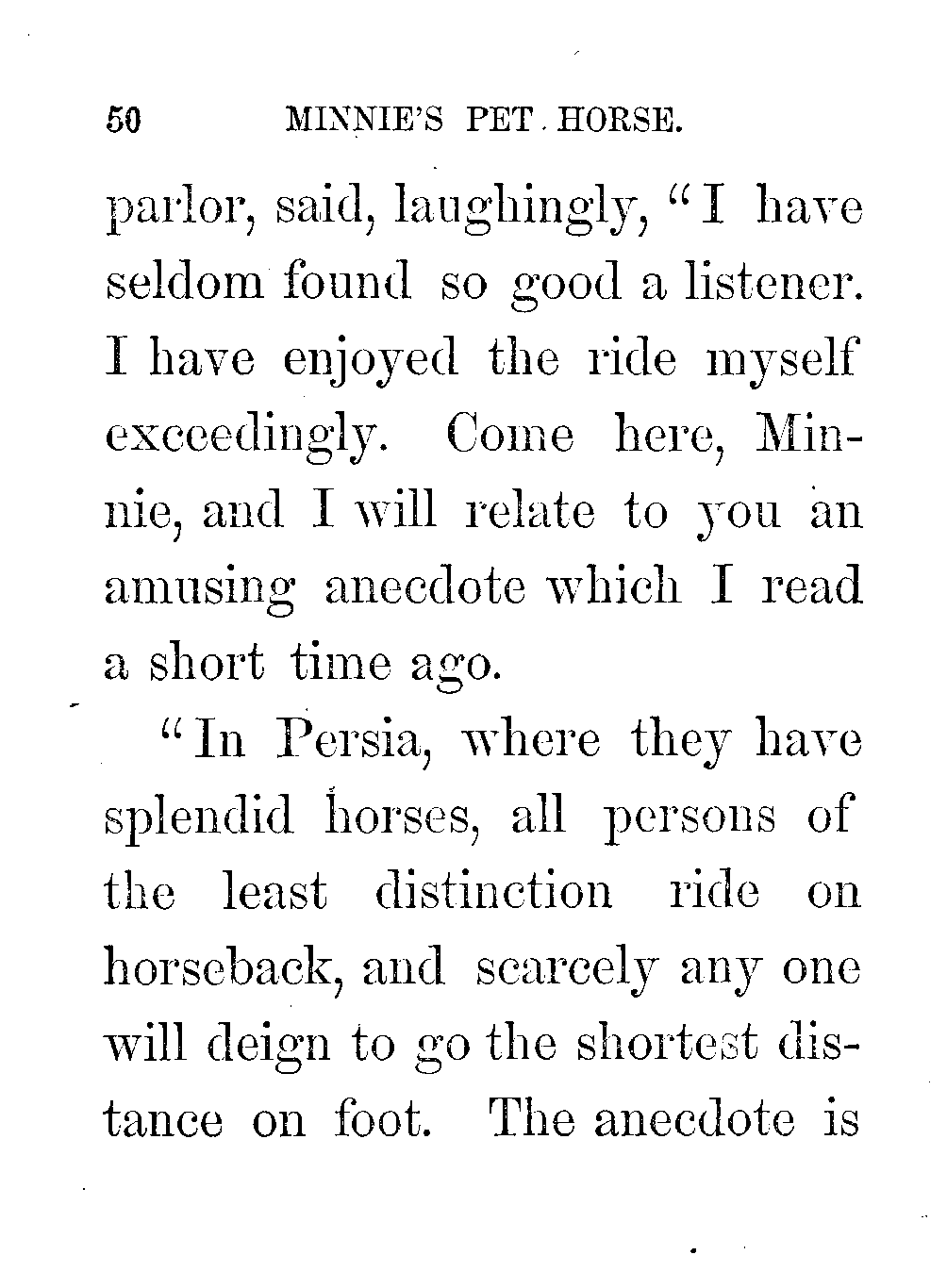 50 MINNIE'S PET HORSE.

parlor, said, laughingly, "I have seldom found so good a listener. I have enjoyed the ride myself exceedingly. Come here, Minnie, and I will relate to you an amusing anecdote which I read a short time ago.

"In Persia, where they have splendid horses, all persons of the least distinction ride on horseback, and scarcely any one will deign to go the shortest distance on foot. The anecdote is